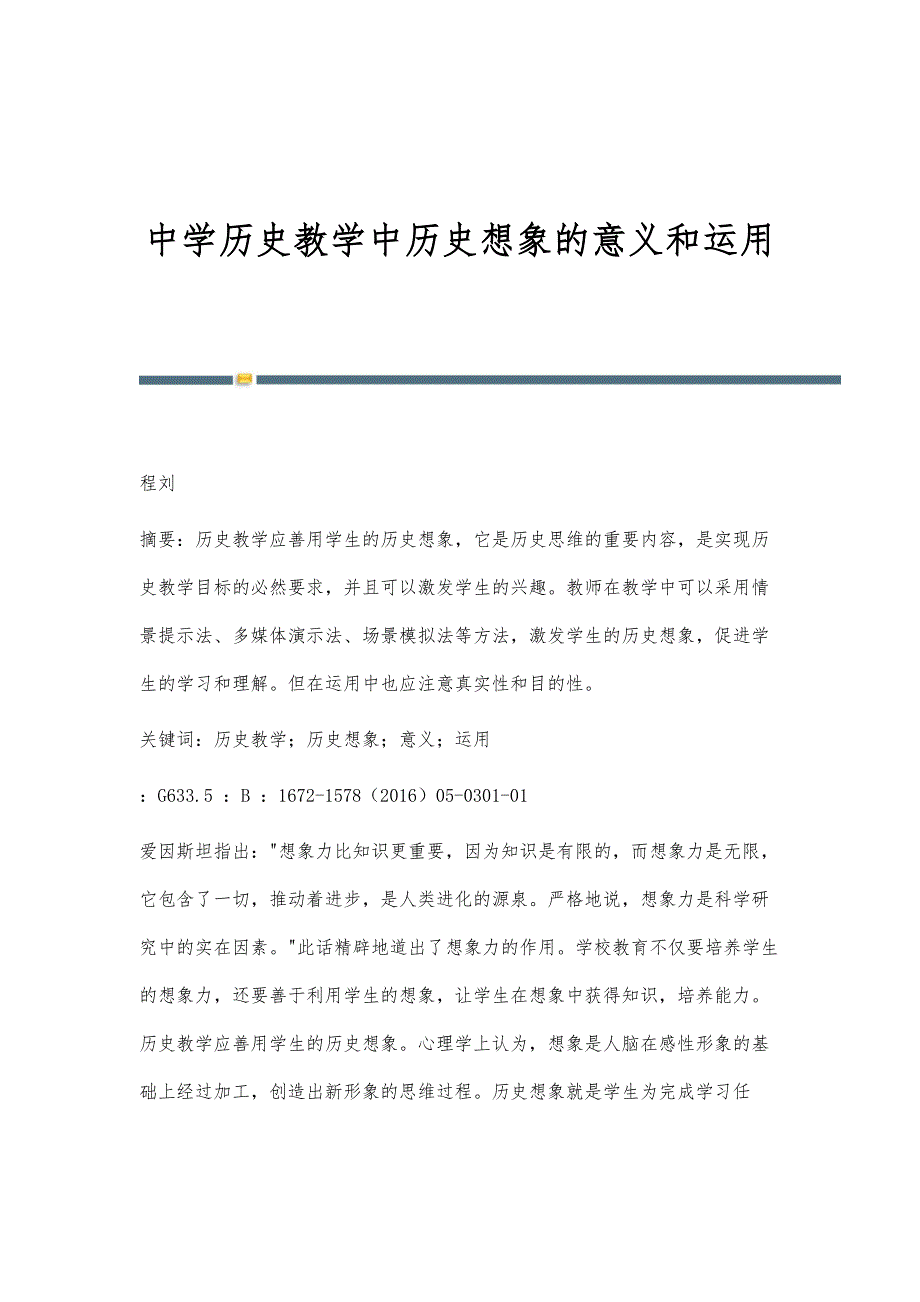 中学历史教学中历史想象的意义和运用

程刘

摘要：历史教学应善用学生的历史想象，它是历史思维的重要内容，是实现历史教学目标的必然要求，并且可以激发学生的兴趣。教师在教学中可以采用情景提示法、多媒体演示法、场景模拟法等方法，激发学生的历史想象，促进学生的学习和理解。但在运用中也应注意真实性和目的性。

关键词：历史教学；历史想象；意义；运用

：G633.5 ：B ：1672-1578（2016）05-0301-01

爱因斯坦指出："想象力比知识更重要，因为知识是有限的，而想象力是无限，它包含了一切，推动着进步，是人类进化的源泉。严格地说，想象力是科学研究中的实在因素。"此话精辟地道出了想象力的作用。学校教育不仅要培养学生的想象力，还要善于利用学生的想象，让学生在想象中获得知识，培养能力。历史教学应善用学生的历史想象。心理学上认为，想象是人脑在感性形象的基础上经过加工，创造出新形象的思维过程。历史想象就是学生为完成学习任